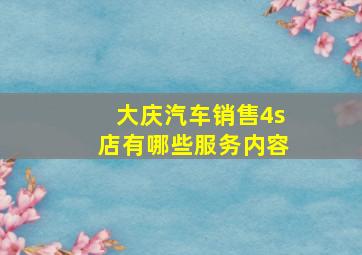 大庆汽车销售4s店有哪些服务内容